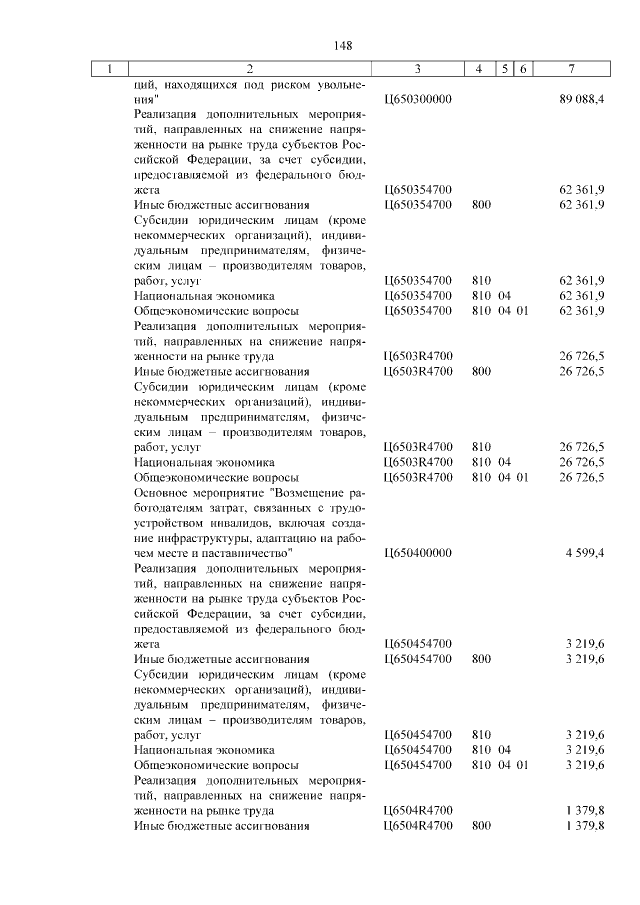 148

| 1 | 2 | 3 | 4 | 5 | 6 | 7 |
|---|---|---|---|---|---|---|
| | ций, находящихся под риском увольнения" | Ц650300000 | | | | 89 088,4 |
| | Реализация дополнительных мероприятий, направленных на снижение напряженности на рынке труда субъектов Российской Федерации, за счет субсидии, предоставляемой из федерального бюджета | Ц650354700 | | | | 62 361,9 |
| | Иные бюджетные ассигнования | Ц650354700 | 800 | | | 62 361,9 |
| | Субсидии юридическим лицам (кроме некоммерческих организаций), индивидуальным предпринимателям, физическим лицам – производителям товаров, работ, услуг | Ц650354700 | 810 | | | 62 361,9 |
| | Национальная экономика | Ц650354700 | 810 | 04 | | 62 361,9 |
| | Общеэкономические вопросы | Ц650354700 | 810 | 04 | 01 | 62 361,9 |
| | Реализация дополнительных мероприятий, направленных на снижение напряженности на рынке труда | Ц6503R4700 | | | | 26 726,5 |
| | Иные бюджетные ассигнования | Ц6503R4700 | 800 | | | 26 726,5 |
| | Субсидии юридическим лицам (кроме некоммерческих организаций), индивидуальным предпринимателям, физическим лицам – производителям товаров, работ, услуг | Ц6503R4700 | 810 | | | 26 726,5 |
| | Национальная экономика | Ц6503R4700 | 810 | 04 | | 26 726,5 |
| | Общеэкономические вопросы | Ц6503R4700 | 810 | 04 | 01 | 26 726,5 |
| | Основное мероприятие "Возмещение работодателям затрат, связанных с трудоустройством инвалидов, включая создание инфраструктуры, адаптацию на рабочем месте и наставничество" | Ц650400000 | | | | 4 599,4 |
| | Реализация дополнительных мероприятий, направленных на снижение напряженности на рынке труда субъектов Российской Федерации, за счет субсидии, предоставляемой из федерального бюджета | Ц650454700 | | | | 3 219,6 |
| | Иные бюджетные ассигнования | Ц650454700 | 800 | | | 3 219,6 |
| | Субсидии юридическим лицам (кроме некоммерческих организаций), индивидуальным предпринимателям, физическим лицам – производителям товаров, работ, услуг | Ц650454700 | 810 | | | 3 219,6 |
| | Национальная экономика | Ц650454700 | 810 | 04 | | 3 219,6 |
| | Общеэкономические вопросы | Ц650454700 | 810 | 04 | 01 | 3 219,6 |
| | Реализация дополнительных мероприятий, направленных на снижение напряженности на рынке труда | Ц6504R4700 | | | | 1 379,8 |
| | Иные бюджетные ассигнования | Ц6504R4700 | 800 | | | 1 379,8 |